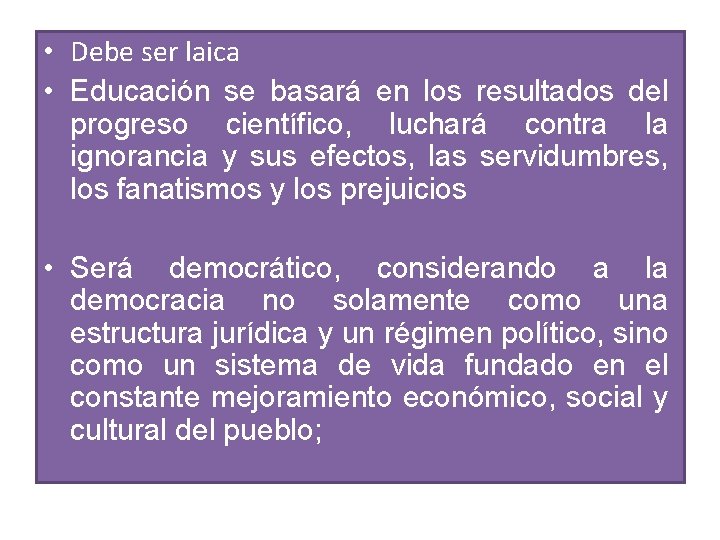 • Debe ser laica

• Educación se basará en los resultados del progreso científico, luchará contra la ignorancia y sus efectos, las servidumbres, los fanatismos y los prejuicios

• Será democrático, considerando a la democracia no solamente como una estructura jurídica y un régimen político, sino como un sistema de vida fundado en el constante mejoramiento económico, social y cultural del pueblo;